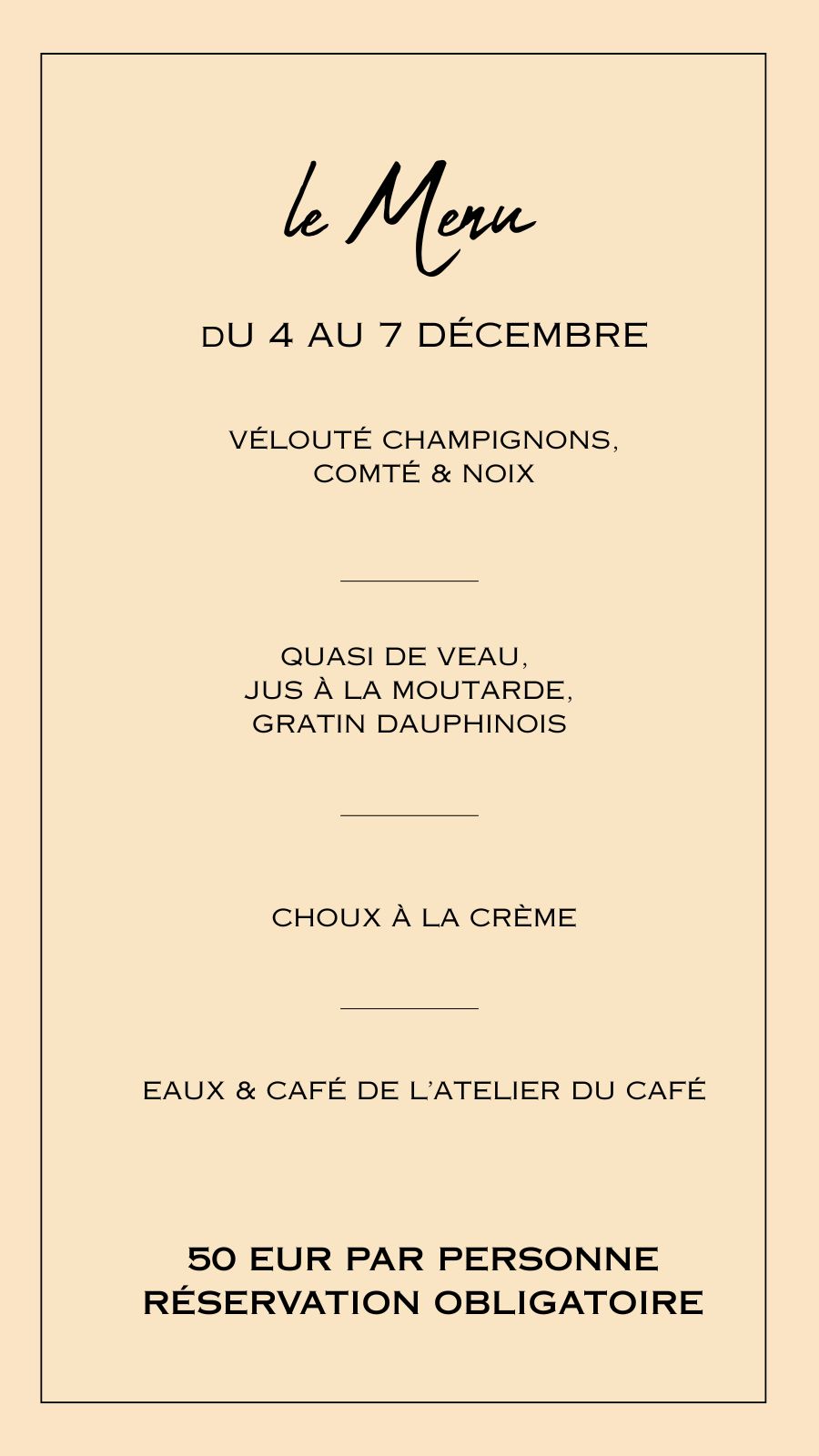 le Menu

DU 4 AU 7 DÉCEMBRE

VÉLOUTÉ CHAMPIGNONS, COMTÉ & NOIX

QUASI DE VEAU, JUS À LA MOUTARDE, GRATIN DAUPHINOIS

CHOUX À LA CRÈME

EAUX & CAFÉ DE L'ATELIER DU CAFÉ

50 EUR PAR PERSONNE
RÉSERVATION OBLIGATOIRE